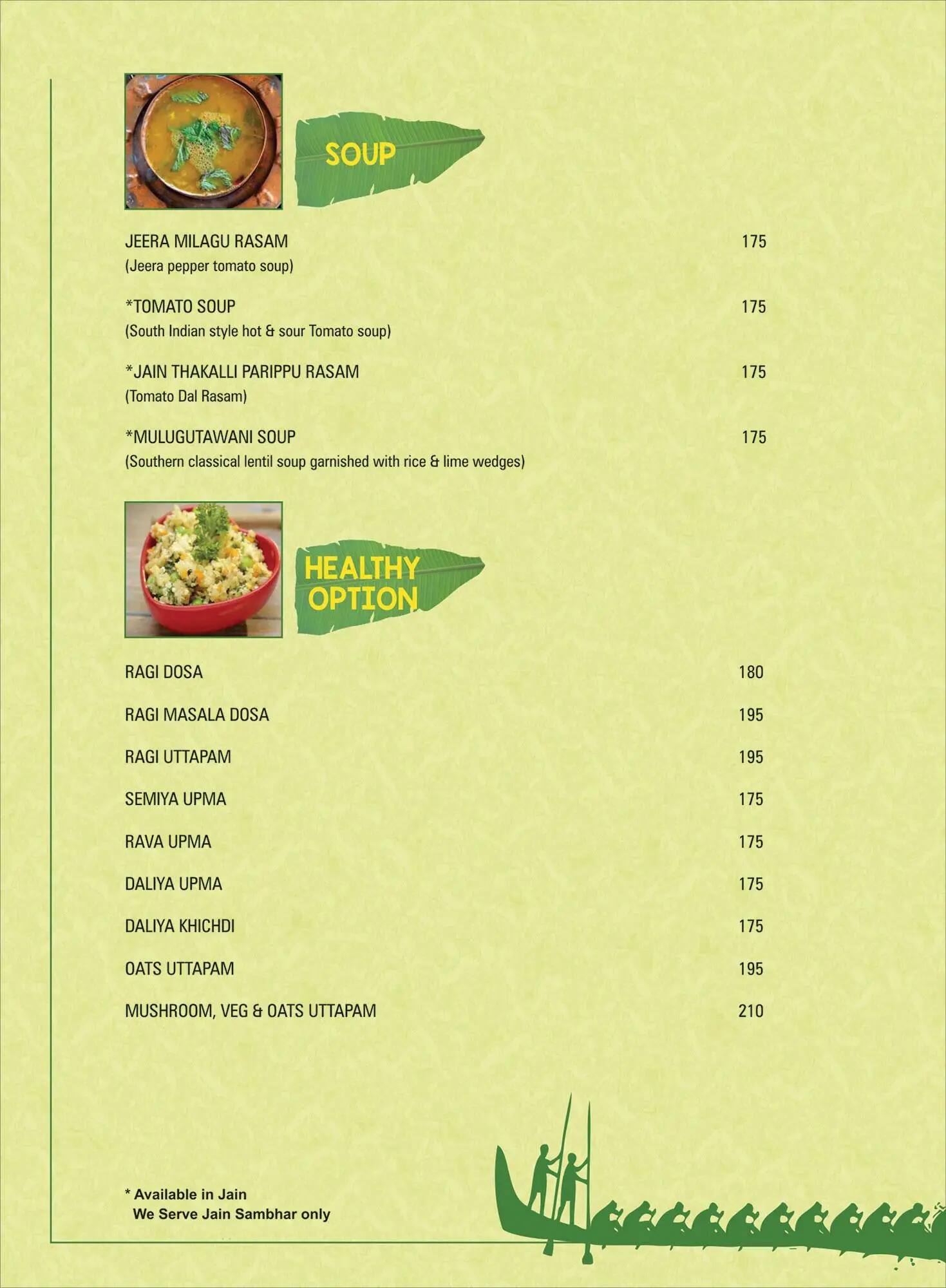 SOUP

JEERA MILAGU RASAM 175
(Jeera pepper tomato soup)

*TOMATO SOUP 175
(South Indian style hot & sour Tomato soup)

*JAIN THAKALLI PARIPPU RASAM 175
(Tomato Dal Rasam)

*MULUGUTAWANI SOUP 175
(Southern classical lentil soup garnished with rice & lime wedges)

HEALTHY OPTION

RAGI DOSA 180

RAGI MASALA DOSA 195

RAGI UTTAPAM 195

SEMIYA UPMA 175

RAVA UPMA 175

DALIYA UPMA 175

DALIYA KHICHDI 175

OATS UTTAPAM 195

MUSHROOM, VEG & OATS UTTAPAM 210

* Available in Jain
We Serve Jain Sambhar only